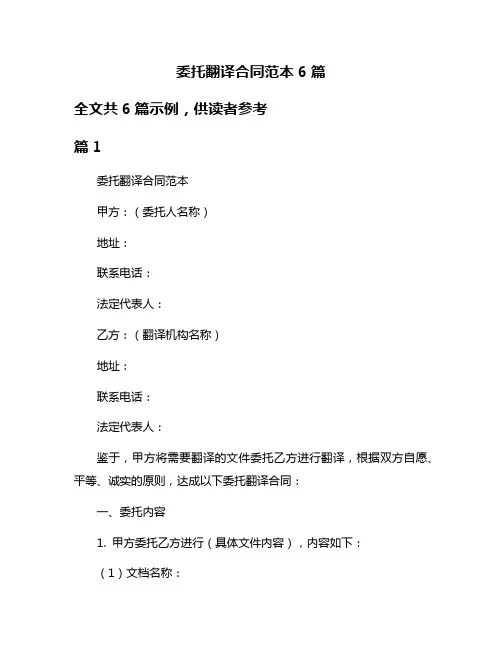 委托翻译合同范本 6 篇

全文共 6 篇示例，供读者参考

篇 1

委托翻译合同范本

甲方：（委托人名称）

地址：

联系电话：

法定代表人：

乙方：（翻译机构名称）

地址：

联系电话：

法定代表人：

鉴于，甲方将需要翻译的文件委托乙方进行翻译，根据双方自愿、平等、诚实的原则，达成以下委托翻译合同：

一、委托内容

1. 甲方委托乙方进行（具体文件内容），内容如下：

（1）文档名称：